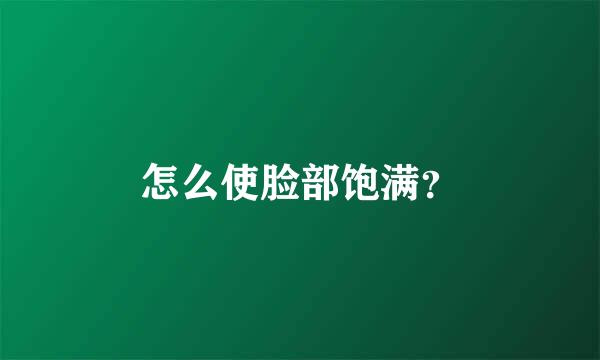 怎么使脸部饱满?